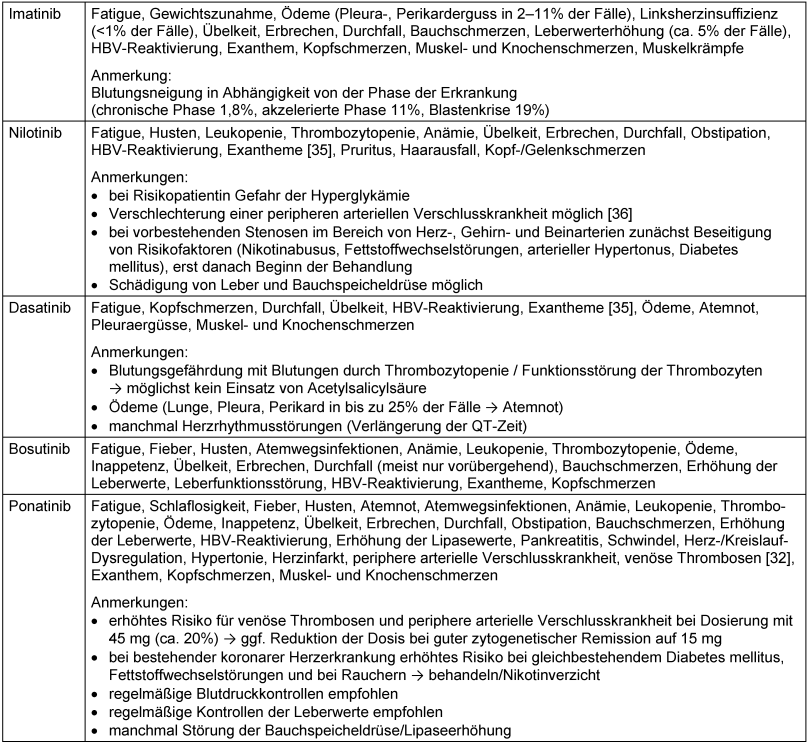 | | |
|---|---|
| Imatinib | Fatigue, Gewichtszunahme, Ödeme (Pleura-, Perikarderguss in 2–11% der Fälle), Linksherzinsuffizienz (<1% der Fälle), Übelkeit, Erbrechen, Durchfall, Bauchschmerzen, Leberwerterhöhung (ca. 5% der Fälle), HBV-Reaktivierung, Exanthem, Kopfschmerzen, Muskel- und Knochenschmerzen, Muskelkrämpfe<br><br>Anmerkung:<br>Blutungsneigung in Abhängigkeit von der Phase der Erkrankung (chronische Phase 1,8%, akzelerierte Phase 11%, Blastenkrise 19%) |
| Nilotinib | Fatigue, Husten, Leukopenie, Thrombozytopenie, Anämie, Übelkeit, Erbrechen, Durchfall, Obstipation, HBV-Reaktivierung, Exantheme [35], Pruritus, Haarausfall, Kopf-/Gelenkschmerzen<br><br>Anmerkungen:<br>• bei Risikopatientin Gefahr der Hyperglykämie<br>• Verschlechterung einer peripheren arteriellen Verschlusskrankheit möglich [36]<br>• bei vorbestehenden Stenosen im Bereich von Herz-, Gehirn- und Beinarterien zunächst Beseitigung von Risikofaktoren (Nikotinabusus, Fettstoffwechselstörungen, arterieller Hypertonus, Diabetes mellitus), erst danach Beginn der Behandlung<br>• Schädigung von Leber und Bauchspeicheldrüse möglich |
| Dasatinib | Fatigue, Kopfschmerzen, Durchfall, Übelkeit, HBV-Reaktivierung, Exantheme [35], Ödeme, Atemnot, Pleuraergüsse, Muskel- und Knochenschmerzen<br><br>Anmerkungen:<br>• Blutungsgefährdung mit Blutungen durch Thrombozytopenie / Funktionsstörung der Thrombozyten → möglichst kein Einsatz von Acetylsalicylsäure<br>• Ödeme (Lunge, Pleura, Perikard in bis zu 25% der Fälle → Atemnot)<br>• manchmal Herzrhythmusstörungen (Verlängerung der QT-Zeit) |
| Bosutinib | Fatigue, Fieber, Husten, Atemwegsinfektionen, Anämie, Leukopenie, Thrombozytopenie, Ödeme, Inappetenz, Übelkeit, Erbrechen, Durchfall (meist nur vorübergehend), Bauchschmerzen, Erhöhung der Leberwerte, Leberfunktionsstörung, HBV-Reaktivierung, Exantheme, Kopfschmerzen |
| Ponatinib | Fatigue, Schlaflosigkeit, Fieber, Husten, Atemnot, Atemwegsinfektionen, Anämie, Leukopenie, Thrombozytopenie, Ödeme, Inappetenz, Übelkeit, Erbrechen, Durchfall, Obstipation, Bauchschmerzen, Erhöhung der Leberwerte, HBV-Reaktivierung, Erhöhung der Lipasewerte, Pankreatitis, Schwindel, Herz-/Kreislauf-Dysregulation, Hypertonie, Herzinfarkt, periphere arterielle Verschlusskrankheit, venöse Thrombosen [32], Exanthem, Kopfschmerzen, Muskel- und Knochenschmerzen<br><br>Anmerkungen:<br>• erhöhtes Risiko für venöse Thrombosen und periphere arterielle Verschlusskrankheit bei Dosierung mit 45 mg (ca. 20%) → ggf. Reduktion der Dosis bei guter zytogenetischer Remission auf 15 mg<br>• bei bestehender koronarer Herzerkrankung erhöhtes Risiko bei gleichbestehendem Diabetes mellitus, Fettstoffwechselstörungen und bei Rauchern → behandeln/Nikotinverzicht<br>• regelmäßige Blutdruckkontrollen empfohlen<br>• regelmäßige Kontrollen der Leberwerte empfohlen<br>• manchmal Störung der Bauchspeicheldrüse/Lipaseerhöhung |